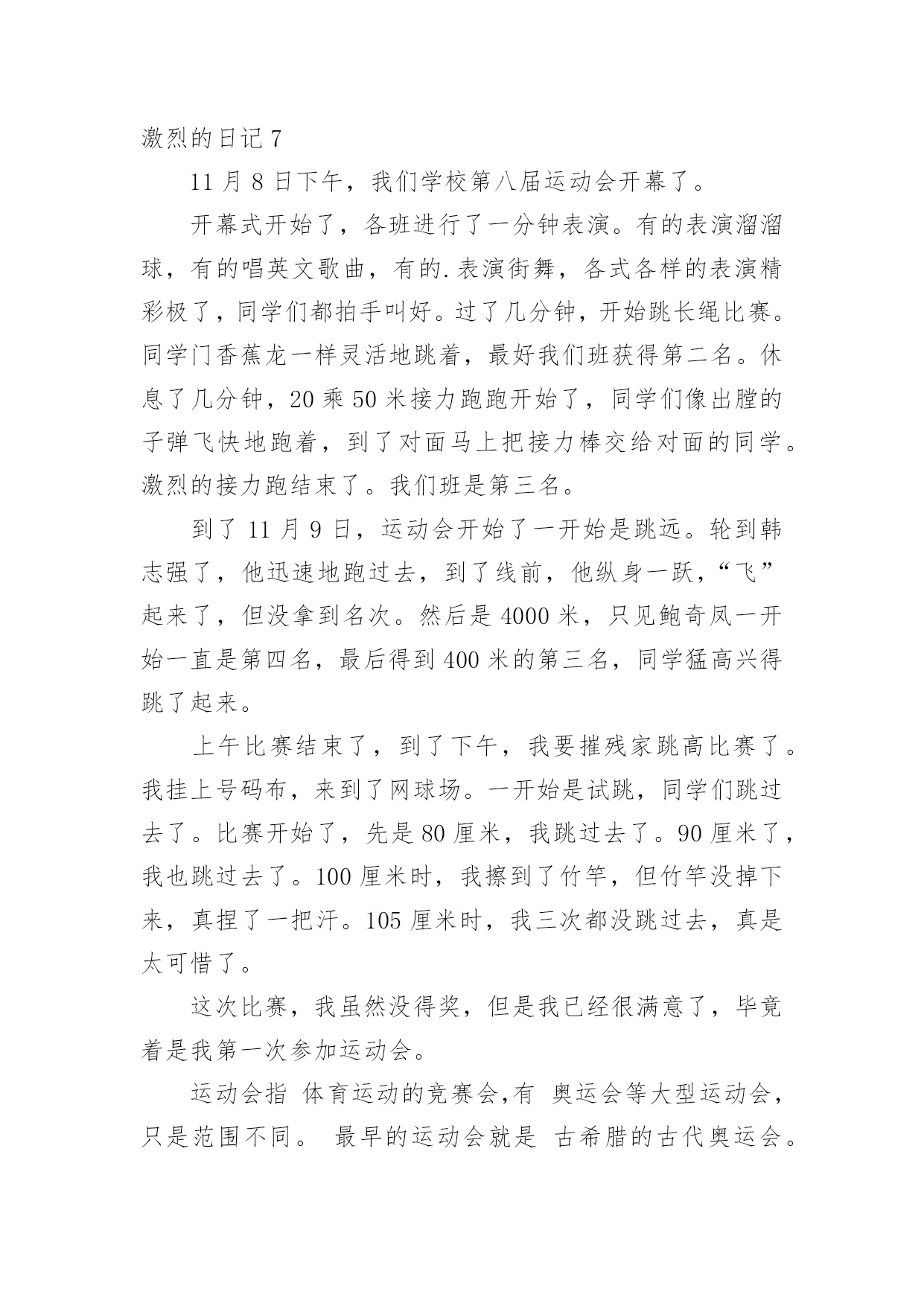 激烈的日记 7

11 月 8 日下午，我们学校第八届运动会开幕了。

开幕式开始了，各班进行了一分钟表演。有的表演溜溜球，有的唱英文歌曲，有的.表演街舞，各式各样的表演精彩极了，同学们都拍手叫好。过了几分钟，开始跳长绳比赛。同学门香蕉龙一样灵活地跳着，最好我们班获得第二名。休息了几分钟，20 乘 50 米接力跑跑开始了，同学们像出膛的子弹飞快地跑着，到了对面马上把接力棒交给对面的同学。激烈的接力跑结束了。我们班是第三名。

到了 11 月 9 日，运动会开始了一开始是跳远。轮到韩志强了，他迅速地跑过去，到了线前，他纵身一跃，“飞”起来了，但没拿到名次。然后是 4000 米，只见鲍奇凤一开始一直是第四名，最后得到 400 米的第三名，同学猛高兴得跳了起来。

上午比赛结束了，到了下午，我要摧残家跳高比赛了。我挂上号码布，来到了网球场。一开始是试跳，同学们跳过去了。比赛开始了，先是 80 厘米，我跳过去了。90 厘米了，我也跳过去了。100 厘米时，我擦到了竹竿，但竹竿没掉下来，真捏了一把汗。105 厘米时，我三次都没跳过去，真是太可惜了。

这次比赛，我虽然没得奖，但是我已经很满意了，毕竟着是我第一次参加运动会。

运动会指 体育运动的竞赛会,有 奥运会等大型运动会,只是范围不同。 最早的运动会就是 古希腊的古代奥运会。